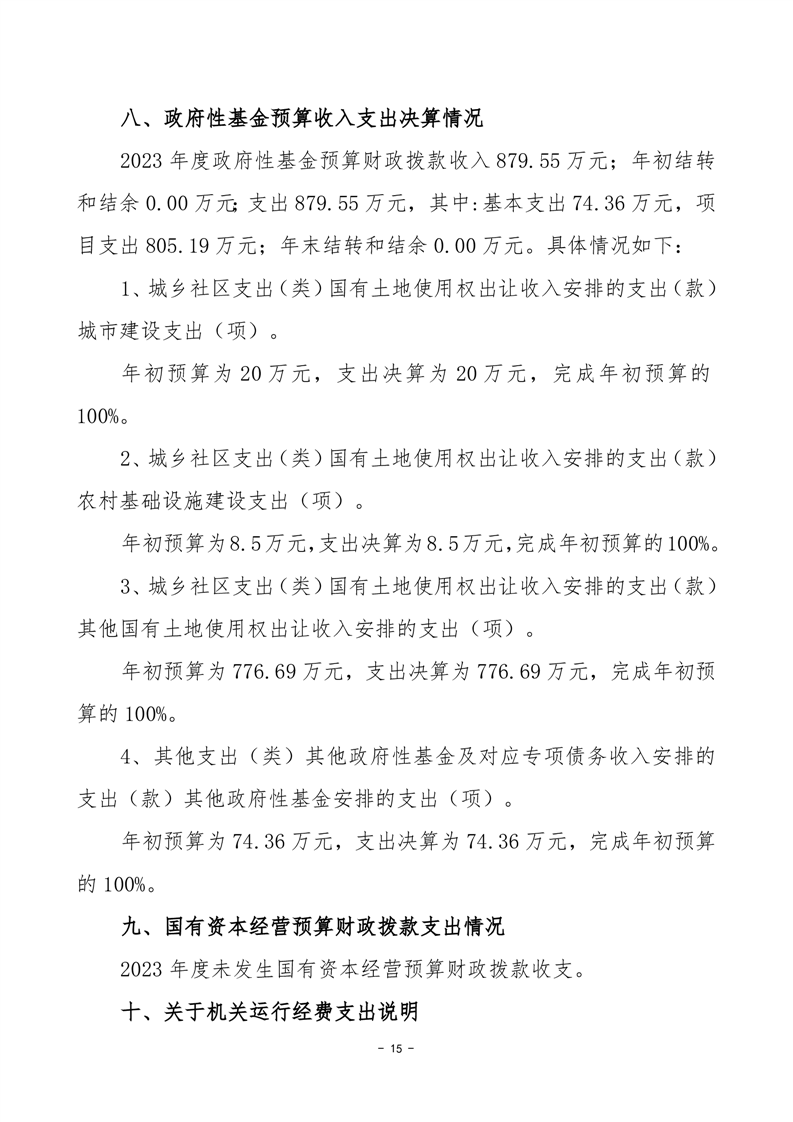 八、政府性基金预算收入支出决算情况

2023 年度政府性基金预算财政拨款收入 879.55 万元；年初结转和结余 0.00 万元;支出 879.55 万元，其中:基本支出 74.36 万元，项目支出 805.19 万元；年末结转和结余 0.00 万元。具体情况如下：

1、城乡社区支出（类）国有土地使用权出让收入安排的支出（款）城市建设支出（项）。

年初预算为 20 万元，支出决算为 20 万元，完成年初预算的 100%。

2、城乡社区支出（类）国有土地使用权出让收入安排的支出（款）农村基础设施建设支出（项）。

年初预算为8.5万元,支出决算为8.5万元,完成年初预算的100%。

3、城乡社区支出（类）国有土地使用权出让收入安排的支出（款）其他国有土地使用权出让收入安排的支出（项）。

年初预算为 776.69 万元，支出决算为 776.69 万元，完成年初预算的 100%。

4、其他支出（类）其他政府性基金及对应专项债务收入安排的支出（款）其他政府性基金安排的支出（项）。

年初预算为 74.36 万元，支出决算为 74.36 万元，完成年初预算的 100%。

九、国有资本经营预算财政拨款支出情况

2023 年度未发生国有资本经营预算财政拨款收支。

十、关于机关运行经费支出说明

- 15 -